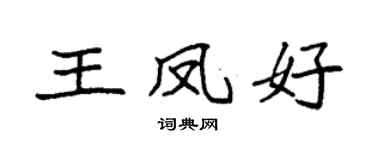 王凤好

词典网